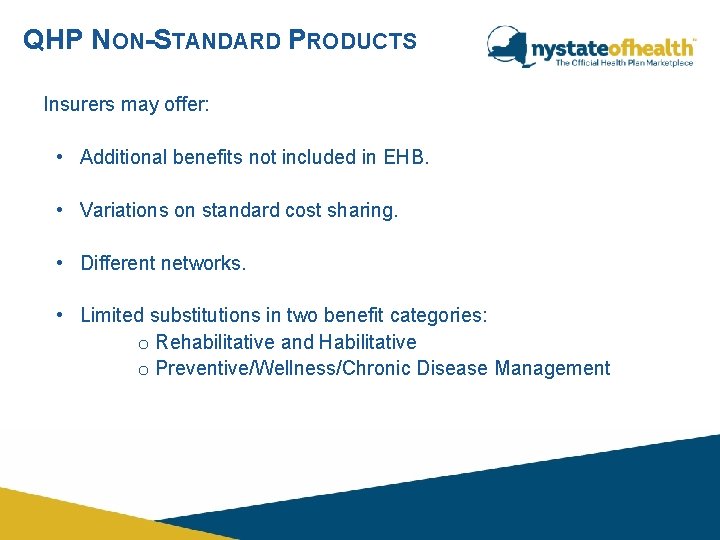 QHP NON-STANDARD PRODUCTS

nystateofhealth™
The Official Health Plan Marketplace

Insurers may offer:

• Additional benefits not included in EHB.

• Variations on standard cost sharing.

• Different networks.

• Limited substitutions in two benefit categories:
o Rehabilitative and Habilitative
o Preventive/Wellness/Chronic Disease Management